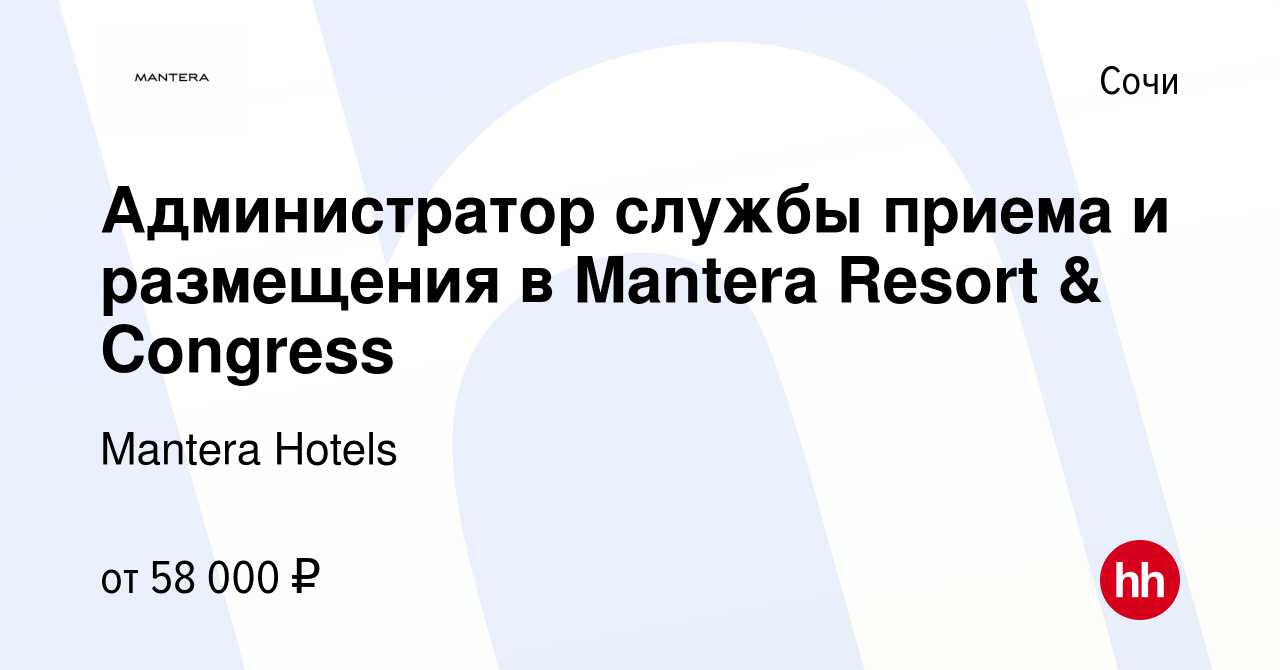 MANTERA

Сочи

Администратор службы приема и размещения в Mantera Resort & Congress

Mantera Hotels

от 58 000 ₽

hh